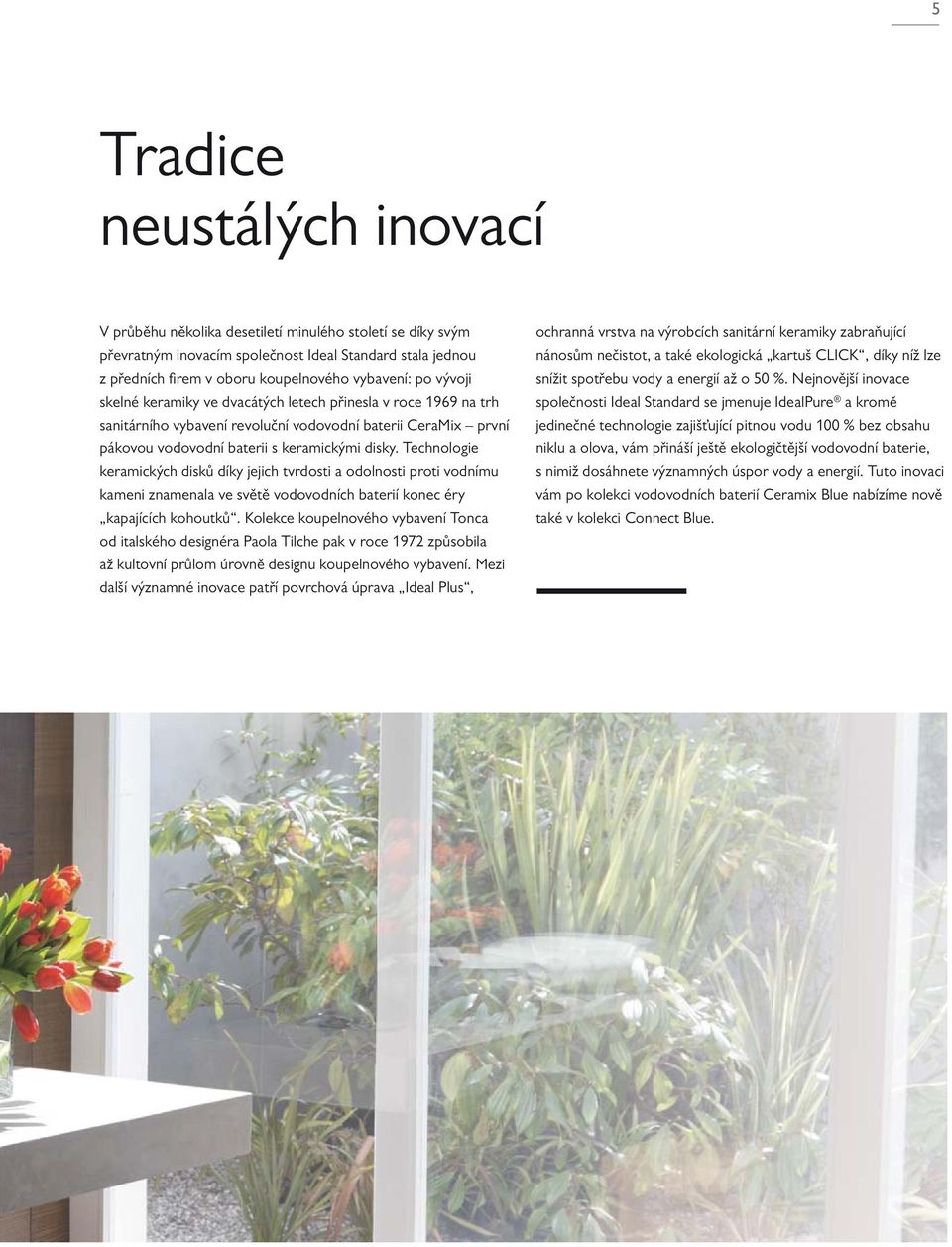 5

Tradice neustálých inovací

V průběhu několika desetiletí minulého století se díky svým převratným inovacím společnost Ideal Standard stala jednou z předních firem v oboru koupelnového vybavení: po vývoji skelné keramiky ve dvacátých letech přinesla v roce 1969 na trh sanitárního vybavení revoluční vodovodní baterii CeraMix – první pákovou vodovodní baterii s keramickými disky. Technologie keramických disků díky jejich tvrdosti a odolnosti proti vodnímu kameni znamenala ve světě vodovodních baterií konec éry „kapajících kohoutků“. Kolekce koupelnového vybavení Tonca od italského designéra Paola Tilche pak v roce 1972 způsobila až kultovní průlom úrovně designu koupelnového vybavení. Mezi další významné inovace patří povrchová úprava „Ideal Plus“, ochranná vrstva na výrobcích sanitární keramiky zabraňující nánosům nečistot, a také ekologická „kartuš CLICK“, díky níž lze snížit spotřebu vody a energií až o 50 %. Nejnovější inovace společnosti Ideal Standard se jmenuje IdealPure® a kromě jedinečné technologie zajišťující pitnou vodu 100 % bez obsahu niklu a olova, vám přináší ještě ekologičtější vodovodní baterie, s nimiž dosáhnete významných úspor vody a energií. Tuto inovaci vám po kolekci vodovodních baterií Ceramix Blue nabízíme nově také v kolekci Connect Blue.